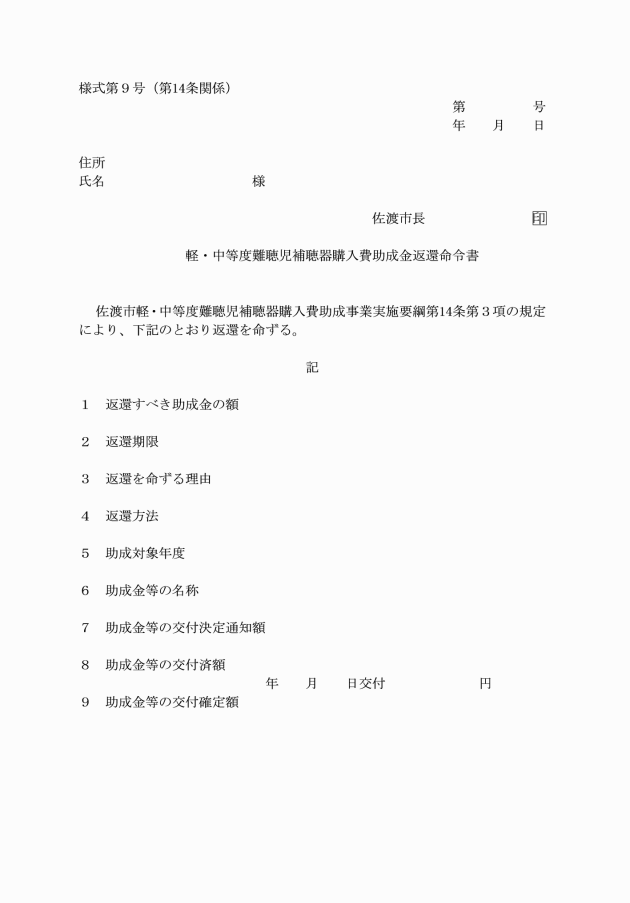 様式第９号（第14条関係）

第　　　　号
年　　月　　日

住所
氏名　　　　　　　　　　様

佐渡市長　　　　　　　印

軽・中等度難聴児補聴器購入費助成金返還命令書

佐渡市軽・中等度難聴児補聴器購入費助成事業実施要綱第14条第３項の規定により、下記のとおり返還を命ずる。

記

１　返還すべき助成金の額

２　返還期限

３　返還を命ずる理由

４　返還方法

５　助成対象年度

６　助成金等の名称

７　助成金等の交付決定通知額

８　助成金等の交付済額
年　　月　　日交付　　　　　　円

９　助成金等の交付確定額